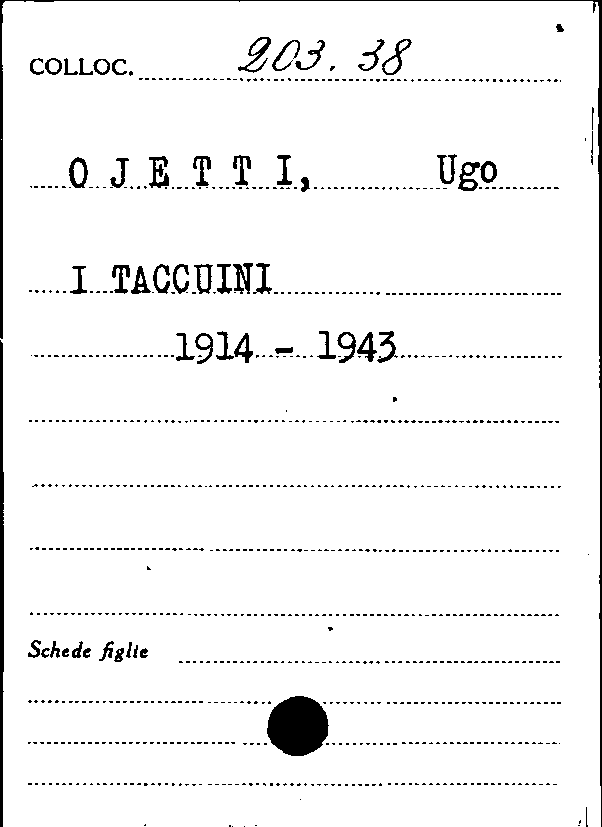 COLLOC. 203. 38

O J E T T I, Ugo

I TACCUINI

1914 - 1943

Schede figlie